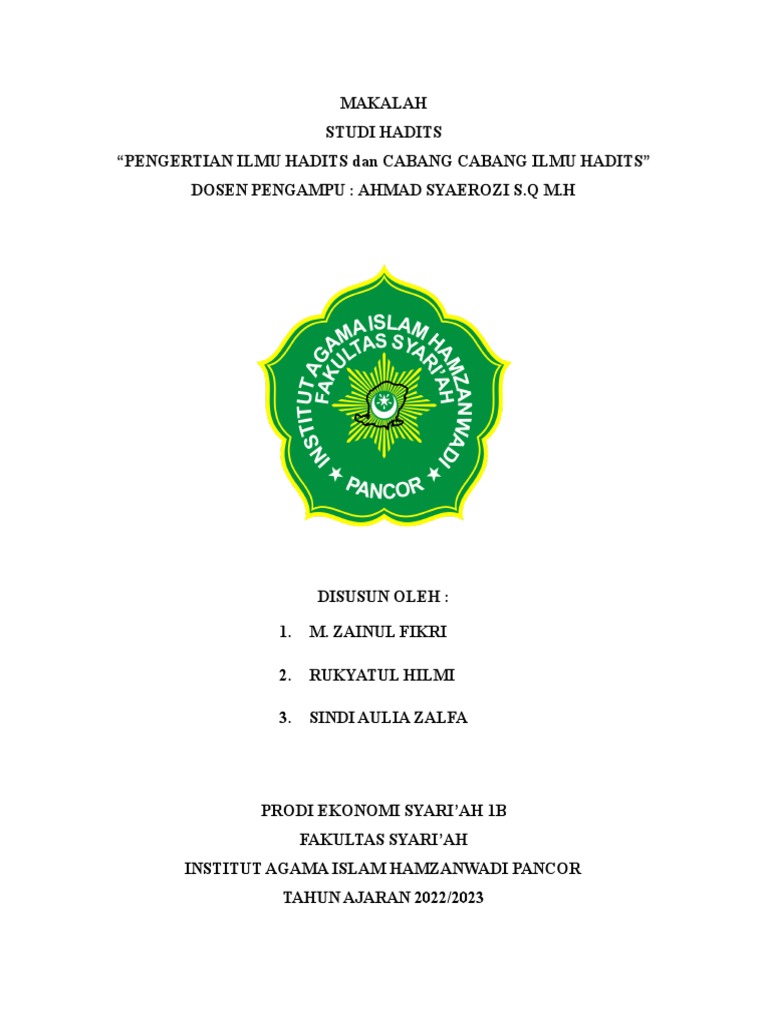 MAKALAH
STUDI HADITS
“PENGERTIAN ILMU HADITS dan CABANG CABANG ILMU HADITS”
DOSEN PENGAMPU : AHMAD SYAEROZI S.Q M.H

INSTITUT AGAMA ISLAM HAMZANWADI
FAKULTAS SYARI'AH
PANCOR

DISUSUN OLEH :

1. M. ZAINUL FIKRI
2. RUKYATUL HILMI
3. SINDI AULIA ZALFA

PRODI EKONOMI SYARI’AH 1B
FAKULTAS SYARI’AH
INSTITUT AGAMA ISLAM HAMZANWADI PANCOR
TAHUN AJARAN 2022/2023